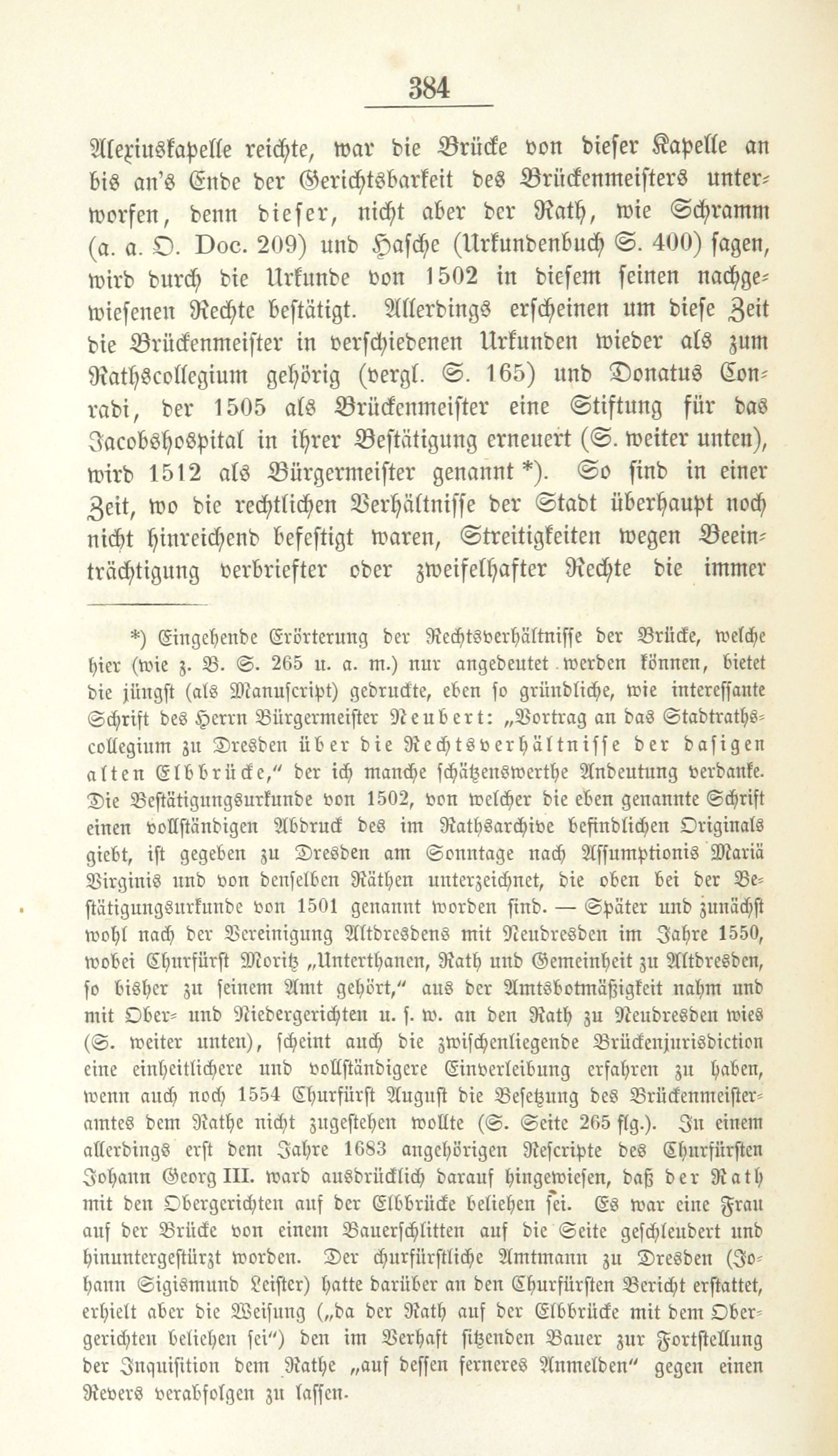 384

Alexiuskapelle reichte, war die Brücke von dieser Kapelle an bis an's Ende der Gerichtsbarkeit des Brückenmeisters unterworfen, denn dieser, nicht aber der Rath, wie Schramm (a. a. O. Doc. 209) und Hasche (Urkundenbuch S. 400) sagen, wird durch die Urkunde von 1502 in diesem seinen nachgewiesenen Rechte bestätigt. Allerdings erscheinen um diese Zeit die Brückenmeister in verschiedenen Urkunden wieder als zum Rathscollegium gehörig (vergl. S. 165) und Donatus Conradi, der 1505 als Brückenmeister eine Stiftung für das Jacobshospital in ihrer Bestätigung erneuert (S. weiter unten), wird 1512 als Bürgermeister genannt *). So sind in einer Zeit, wo die rechtlichen Verhältnisse der Stadt überhaupt noch nicht hinreichend befestigt waren, Streitigkeiten wegen Beeinträchtigung verbriefter oder zweifelhafter Rechte die immer

*) Eingehende Erörterung der Rechtsverhältnisse der Brücke, welche hier (wie z. B. S. 265 u. a. m.) nur angedeutet werden können, bietet die jüngst (als Manuscript) gedruckte, eben so gründliche, wie interessante Schrift des Herrn Bürgermeister Neubert: „Vortrag an das Stadtrathscollegium zu Dresden über die Rechtsverhältnisse der dasigen alten Elbbrücke," der ich manche schätzenswerthe Andeutung verdanke. Die Bestätigungsurkunde von 1502, von welcher die eben genannte Schrift einen vollständigen Abdruck des im Rathsarchive befindlichen Originals giebt, ist gegeben zu Dresden am Sonntage nach Assumptionis Mariä Virginis und von denselben Räthen unterzeichnet, die oben bei der Bestätigungsurkunde von 1501 genannt worden sind. — Später und zunächst wohl nach der Vereinigung Altdresdens mit Neudresden im Jahre 1550, wobei Churfürst Moritz „Unterthanen, Rath und Gemeinheit zu Altdresden, so bisher zu seinem Amt gehört," aus der Amtsbotmäßigkeit nahm und mit Ober- und Niedergerichten u. s. w. an den Rath zu Neudresden wies (S. weiter unten), scheint auch die zwischenliegende Brückenjurisdiction eine einheitlichere und vollständigere Einverleibung erfahren zu haben, wenn auch noch 1554 Churfürst August die Besetzung des Brückenmeisteramtes dem Rathe nicht zugestehen wollte (S. Seite 265 flg.). In einem allerdings erst dem Jahre 1683 angehörigen Rescripte des Churfürsten Johann Georg III. ward ausdrücklich darauf hingewiesen, daß der Rath mit den Obergerichten auf der Elbbrücke beliehen sei. Es war eine Frau auf der Brücke von einem Bauerschlitten auf die Seite geschleudert und hinuntergestürzt worden. Der churfürstliche Amtmann zu Dresden (Johann Sigismund Leister) hatte darüber an den Churfürsten Bericht erstattet, erhielt aber die Weisung („da der Rath auf der Elbbrücke mit dem Obergerichten beliehen sei") den im Verhaft sitzenden Bauer zur Fortstellung der Inquisition dem Rathe „auf dessen ferneres Anmelden" gegen einen Revers verabfolgen zu lassen.